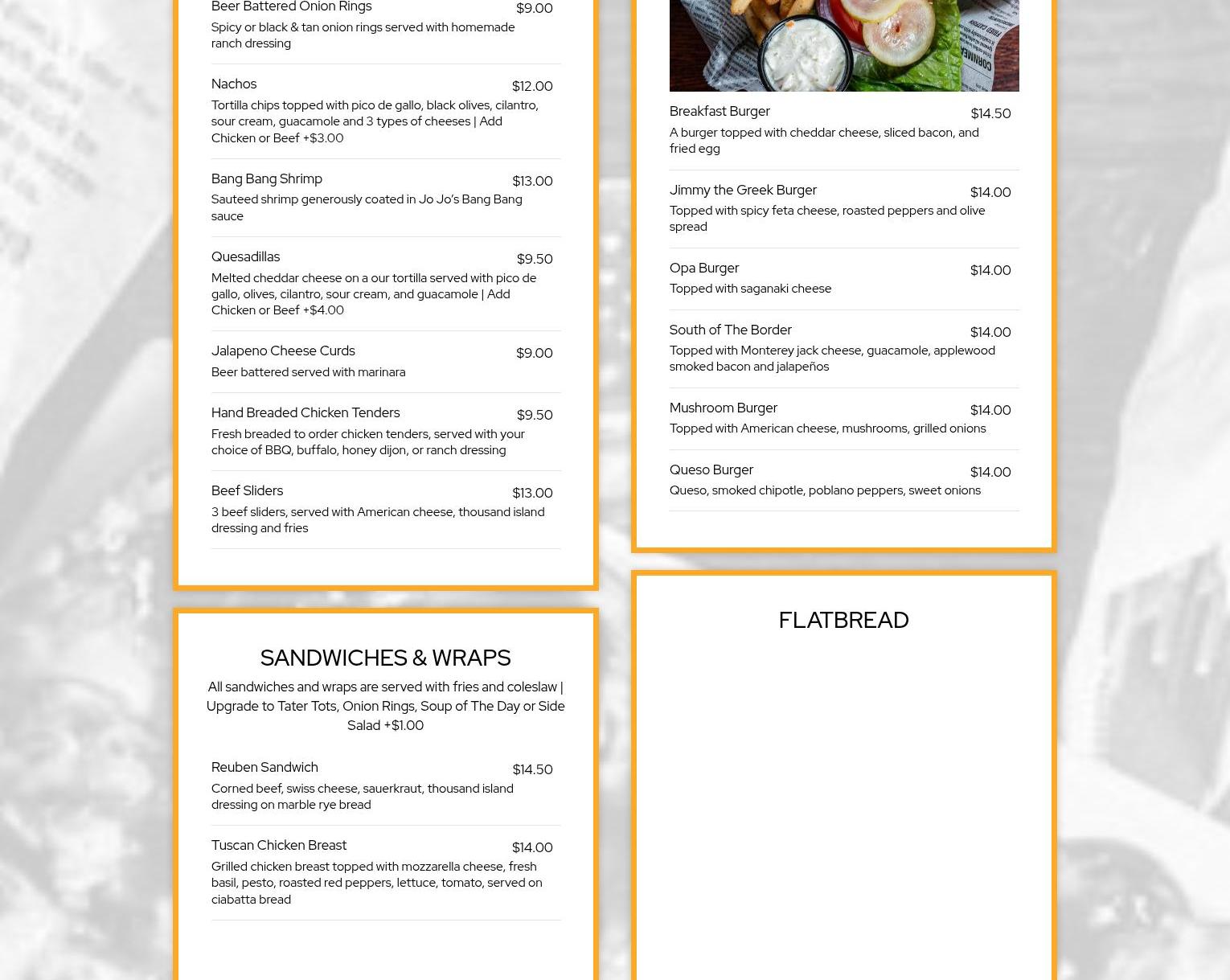 Beer Battered Onion Rings
$9.00
Spicy or black & tan onion rings served with homemade ranch dressing

Nachos
$12.00
Tortilla chips topped with pico de gallo, black olives, cilantro, sour cream, guacamole and 3 types of cheeses | Add Chicken or Beef +$3.00

Bang Bang Shrimp
$13.00
Sauteed shrimp generously coated in Jo Jo's Bang Bang sauce

Quesadillas
$9.50
Melted cheddar cheese on a our tortilla served with pico de gallo, olives, cilantro, sour cream, and guacamole | Add Chicken or Beef +$4.00

Jalapeno Cheese Curds
$9.00
Beer battered served with marinara

Hand Breaded Chicken Tenders
$9.50
Fresh breaded to order chicken tenders, served with your choice of BBQ, buffalo, honey dijon, or ranch dressing

Beef Sliders
$13.00
3 beef sliders, served with American cheese, thousand island dressing and fries

SANDWICHES & WRAPS

All sandwiches and wraps are served with fries and coleslaw | Upgrade to Tater Tots, Onion Rings, Soup of The Day or Side Salad +$1.00

Reuben Sandwich
$14.50
Corned beef, swiss cheese, sauerkraut, thousand island dressing on marble rye bread

Tuscan Chicken Breast
$14.00
Grilled chicken breast topped with mozzarella cheese, fresh basil, pesto, roasted red peppers, lettuce, tomato, served on ciabatta bread

Breakfast Burger
$14.50
A burger topped with cheddar cheese, sliced bacon, and fried egg

Jimmy the Greek Burger
$14.00
Topped with spicy feta cheese, roasted peppers and olive spread

Opa Burger
$14.00
Topped with saganaki cheese

South of The Border
$14.00
Topped with Monterey jack cheese, guacamole, applewood smoked bacon and jalapeños

Mushroom Burger
$14.00
Topped with American cheese, mushrooms, grilled onions

Queso Burger
$14.00
Queso, smoked chipotle, poblano peppers, sweet onions

FLATBREAD